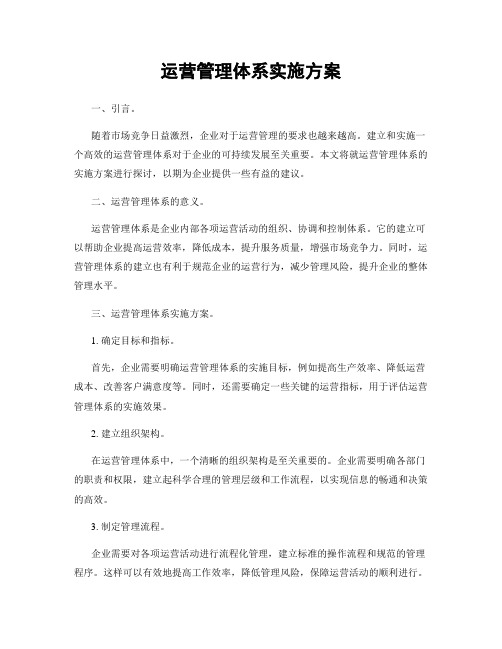 运营管理体系实施方案

一、引言。

随着市场竞争日益激烈，企业对于运营管理的要求也越来越高。建立和实施一个高效的运营管理体系对于企业的可持续发展至关重要。本文将就运营管理体系的实施方案进行探讨，以期为企业提供一些有益的建议。

二、运营管理体系的意义。

运营管理体系是企业内部各项运营活动的组织、协调和控制体系。它的建立可以帮助企业提高运营效率，降低成本，提升服务质量，增强市场竞争力。同时，运营管理体系的建立也有利于规范企业的运营行为，减少管理风险，提升企业的整体管理水平。

三、运营管理体系实施方案。

1. 确定目标和指标。

首先，企业需要明确运营管理体系的实施目标，例如提高生产效率、降低运营成本、改善客户满意度等。同时，还需要确定一些关键的运营指标，用于评估运营管理体系的实施效果。

2. 建立组织架构。

在运营管理体系中，一个清晰的组织架构是至关重要的。企业需要明确各部门的职责和权限，建立起科学合理的管理层级和工作流程，以实现信息的畅通和决策的高效。

3. 制定管理流程。

企业需要对各项运营活动进行流程化管理，建立标准的操作流程和规范的管理程序。这样可以有效地提高工作效率，降低管理风险，保障运营活动的顺利进行。